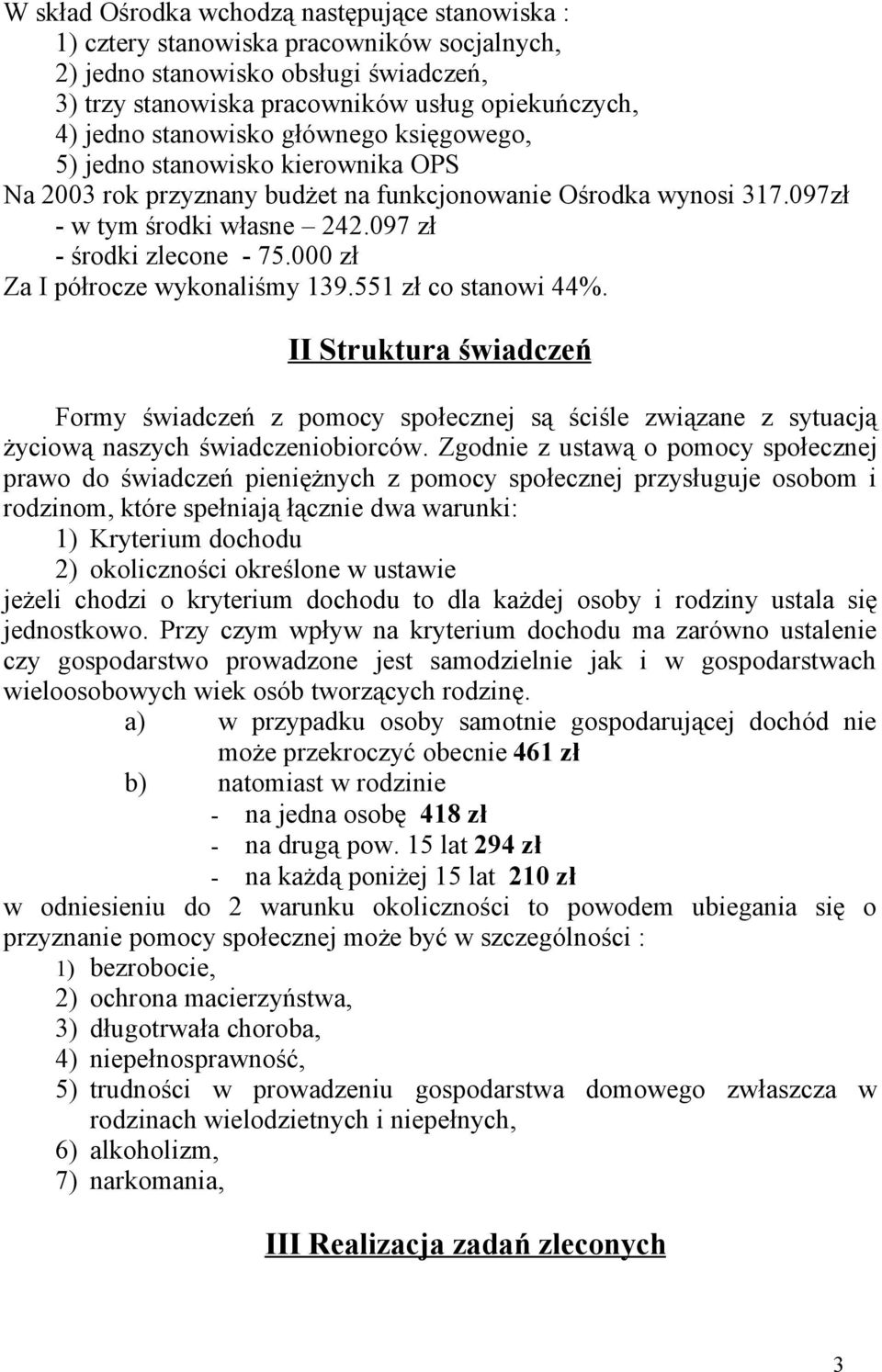 W skład Ośrodka wchodzą następujące stanowiska :
1) cztery stanowiska pracowników socjalnych,
2) jedno stanowisko obsługi świadczeń,
3) trzy stanowiska pracowników usług opiekuńczych,
4) jedno stanowisko głównego księgowego,
5) jedno stanowisko kierownika OPS
Na 2003 rok przyznany budżet na funkcjonowanie Ośrodka wynosi 317.097zł
- w tym środki własne – 242.097 zł
- środki zlecone - 75.000 zł
Za I półrocze wykonaliśmy 139.551 zł co stanowi 44%.

II Struktura świadczeń

Formy świadczeń z pomocy społecznej są ściśle związane z sytuacją życiową naszych świadczeniobiorców. Zgodnie z ustawą o pomocy społecznej prawo do świadczeń pieniężnych z pomocy społecznej przysługuje osobom i rodzinom, które spełniają łącznie dwa warunki:
1) Kryterium dochodu
2) okoliczności określone w ustawie
jeżeli chodzi o kryterium dochodu to dla każdej osoby i rodziny ustala się jednostkowo. Przy czym wpływ na kryterium dochodu ma zarówno ustalenie czy gospodarstwo prowadzone jest samodzielnie jak i w gospodarstwach wieloosobowych wiek osób tworzących rodzinę.
a) w przypadku osoby samotnie gospodarującej dochód nie może przekroczyć obecnie 461 zł
b) natomiast w rodzinie
- na jedna osobę 418 zł
- na drugą pow. 15 lat 294 zł
- na każdą poniżej 15 lat 210 zł
w odniesieniu do 2 warunku okoliczności to powodem ubiegania się o przyznanie pomocy społecznej może być w szczególności :
1) bezrobocie,
2) ochrona macierzyństwa,
3) długotrwała choroba,
4) niepełnosprawność,
5) trudności w prowadzeniu gospodarstwa domowego zwłaszcza w rodzinach wielodzietnych i niepełnych,
6) alkoholizm,
7) narkomania,

III Realizacja zadań zleconych

3